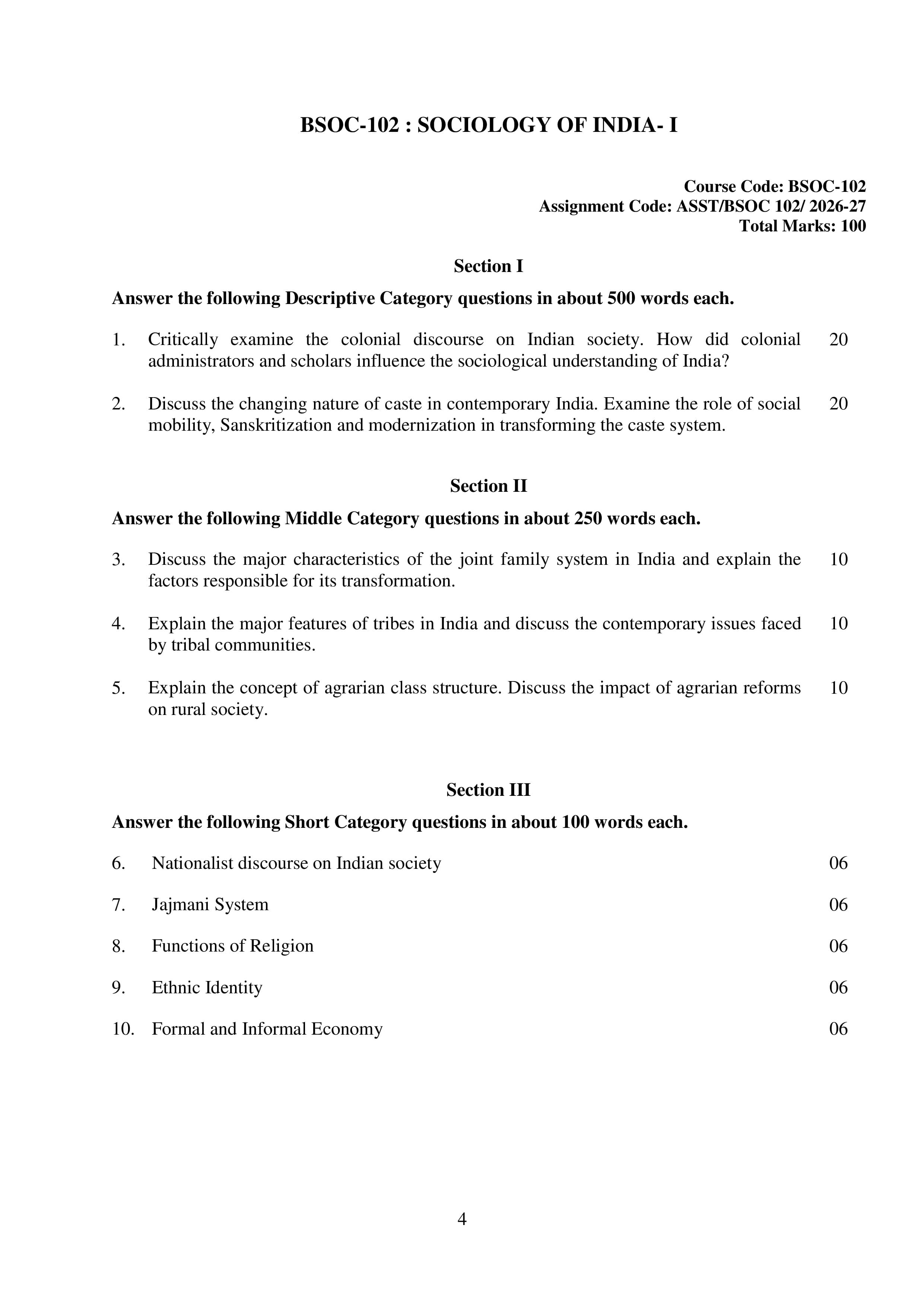 BSOC-102 : SOCIOLOGY OF INDIA- I

Course Code: BSOC-102
Assignment Code: ASST/BSOC 102/ 2026-27
Total Marks: 100

Section I

Answer the following Descriptive Category questions in about 500 words each.

1. Critically examine the colonial discourse on Indian society. How did colonial administrators and scholars influence the sociological understanding of India? 20

2. Discuss the changing nature of caste in contemporary India. Examine the role of social mobility, Sanskritization and modernization in transforming the caste system. 20

Section II

Answer the following Middle Category questions in about 250 words each.

3. Discuss the major characteristics of the joint family system in India and explain the factors responsible for its transformation. 10

4. Explain the major features of tribes in India and discuss the contemporary issues faced by tribal communities. 10

5. Explain the concept of agrarian class structure. Discuss the impact of agrarian reforms on rural society. 10

Section III

Answer the following Short Category questions in about 100 words each.

6. Nationalist discourse on Indian society 06

7. Jajmani System 06

8. Functions of Religion 06

9. Ethnic Identity 06

10. Formal and Informal Economy 06

4